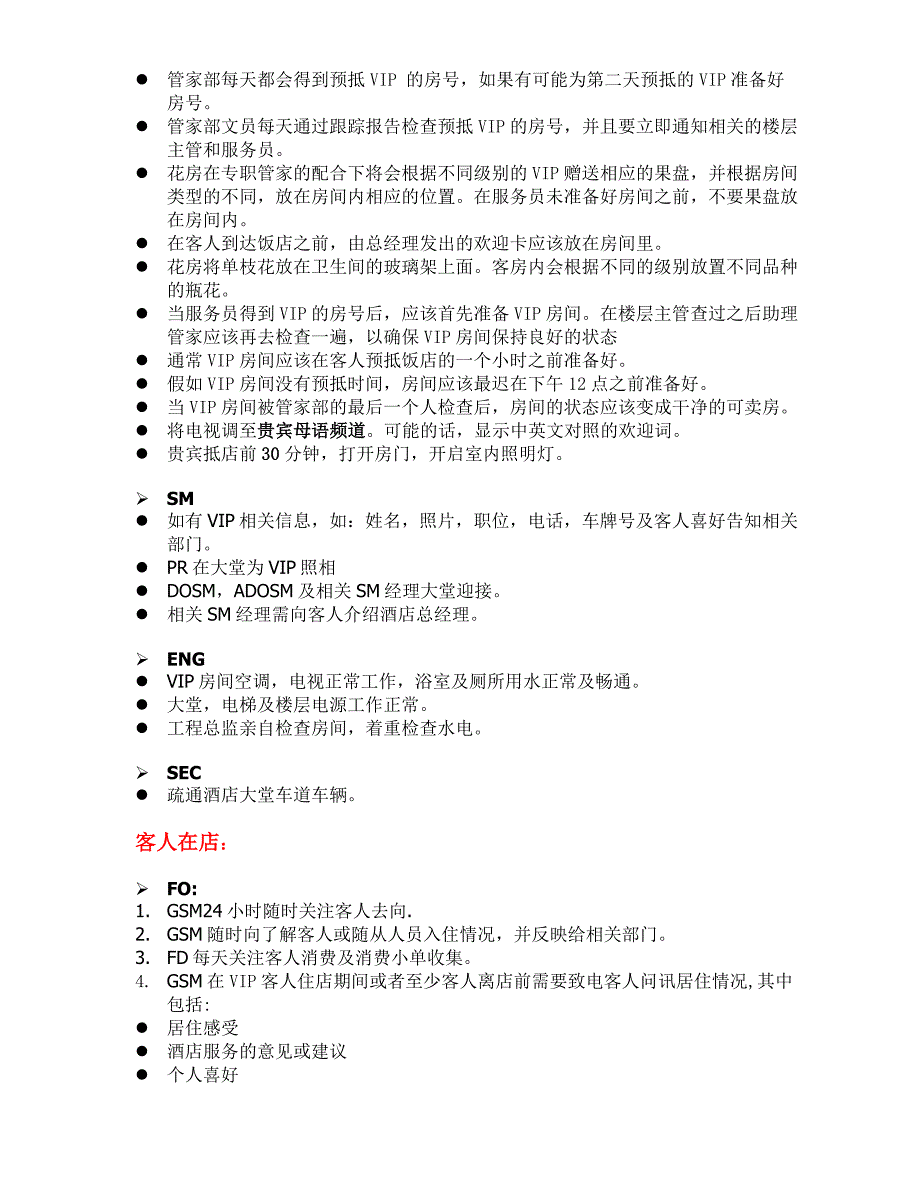 ● 管家部每天都会得到预抵 VIP 的房号，如果有可能为第二天预抵的 VIP 准备好房号。
● 管家部文员每天通过跟踪报告检查预抵 VIP 的房号，并且要立即通知相关的楼层主管和服务员。
● 花房在专职管家的配合下将会根据不同级别的 VIP 赠送相应的果盘，并根据房间类型的不同，放在房间内相应的位置。在服务员未准备好房间之前，不要果盘放在房间内。
● 在客人到达饭店之前，由总经理发出的欢迎卡应该放在房间里。
● 花房将单枝花放在卫生间的玻璃架上面。客房内会根据不同的级别放置不同品种的瓶花。
● 当服务员得到 VIP 的房号后，应该首先准备 VIP 房间。在楼层主管查过之后助理管家应该再去检查一遍，以确保 VIP 房间保持良好的状态
● 通常 VIP 房间应该在客人预抵饭店的一个小时之前准备好。
● 假如 VIP 房间没有预抵时间，房间应该最迟在下午 12 点之前准备好。
● 当 VIP 房间被管家部的最后一个人检查后，房间的状态应该变成干净的可卖房。
● 将电视调至贵宾母语频道。可能的话，显示中英文对照的欢迎词。
● 贵宾抵店前 30 分钟，打开房门，开启室内照明灯。

➢ SM
● 如有 VIP 相关信息，如：姓名，照片，职位，电话，车牌号及客人喜好告知相关部门。
● PR 在大堂为 VIP 照相
● DOSM，ADOSM 及相关 SM 经理大堂迎接。
● 相关 SM 经理需向客人介绍酒店总经理。

➢ ENG
● VIP 房间空调，电视正常工作，浴室及厕所用水正常及畅通。
● 大堂，电梯及楼层电源工作正常。
● 工程总监亲自检查房间，着重检查水电。

➢ SEC
● 疏通酒店大堂车道车辆。

客人在店：

➢ FO:
1. GSM24 小时随时关注客人去向.
2. GSM 随时向了解客人或随从人员入住情况，并反映给相关部门。
3. FD 每天关注客人消费及消费小单收集。
4. GSM 在 VIP 客人住店期间或者至少客人离店前需要致电客人问讯居住情况,其中包括：
● 居住感受
● 酒店服务的意见或建议
● 个人喜好